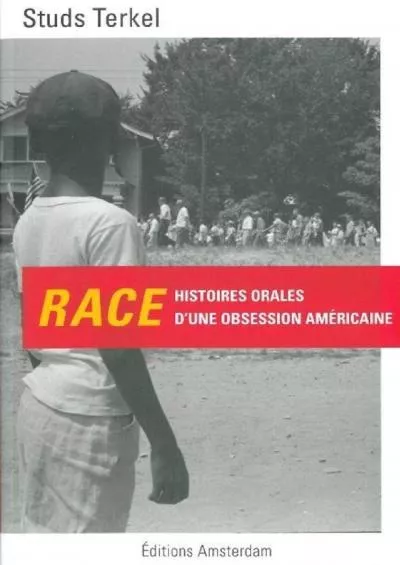 Studs Terkel

RACE

HISTOIRES ORALES
D'UNE OBSESSION AMÉRICAINE

Éditions Amsterdam